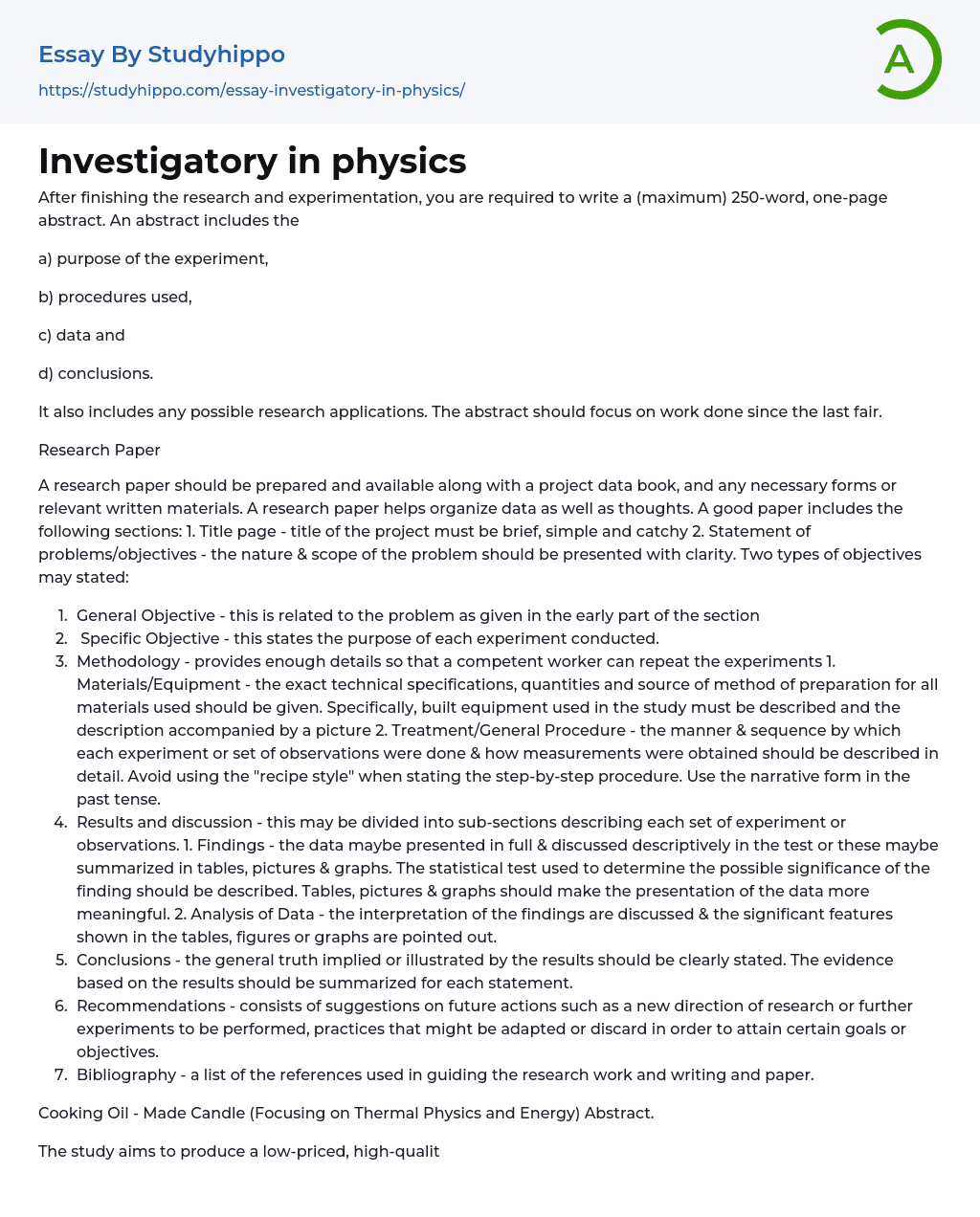 Essay By Studyhippo

https://studyhippo.com/essay-investigatory-in-physics/

A

Investigatory in physics

After finishing the research and experimentation, you are required to write a (maximum) 250-word, one-page abstract. An abstract includes the

a) purpose of the experiment,

b) procedures used,

c) data and

d) conclusions.

It also includes any possible research applications. The abstract should focus on work done since the last fair.

Research Paper

A research paper should be prepared and available along with a project data book, and any necessary forms or relevant written materials. A research paper helps organize data as well as thoughts. A good paper includes the following sections: 1. Title page - title of the project must be brief, simple and catchy 2. Statement of problems/objectives - the nature & scope of the problem should be presented with clarity. Two types of objectives may stated:

1. General Objective - this is related to the problem as given in the early part of the section
2. Specific Objective - this states the purpose of each experiment conducted.
3. Methodology - provides enough details so that a competent worker can repeat the experiments 1. Materials/Equipment - the exact technical specifications, quantities and source of method of preparation for all materials used should be given. Specifically, built equipment used in the study must be described and the description accompanied by a picture 2. Treatment/General Procedure - the manner & sequence by which each experiment or set of observations were done & how measurements were obtained should be described in detail. Avoid using the "recipe style" when stating the step-by-step procedure. Use the narrative form in the past tense.
4. Results and discussion - this may be divided into sub-sections describing each set of experiment or observations. 1. Findings - the data maybe presented in full & discussed descriptively in the test or these maybe summarized in tables, pictures & graphs. The statistical test used to determine the possible significance of the finding should be described. Tables, pictures & graphs should make the presentation of the data more meaningful. 2. Analysis of Data - the interpretation of the findings are discussed & the significant features shown in the tables, figures or graphs are pointed out.
5. Conclusions - the general truth implied or illustrated by the results should be clearly stated. The evidence based on the results should be summarized for each statement.
6. Recommendations - consists of suggestions on future actions such as a new direction of research or further experiments to be performed, practices that might be adapted or discard in order to attain certain goals or objectives.
7. Bibliography - a list of the references used in guiding the research work and writing and paper.

Cooking Oil - Made Candle (Focusing on Thermal Physics and Energy) Abstract.

The study aims to produce a low-priced, high-qualit